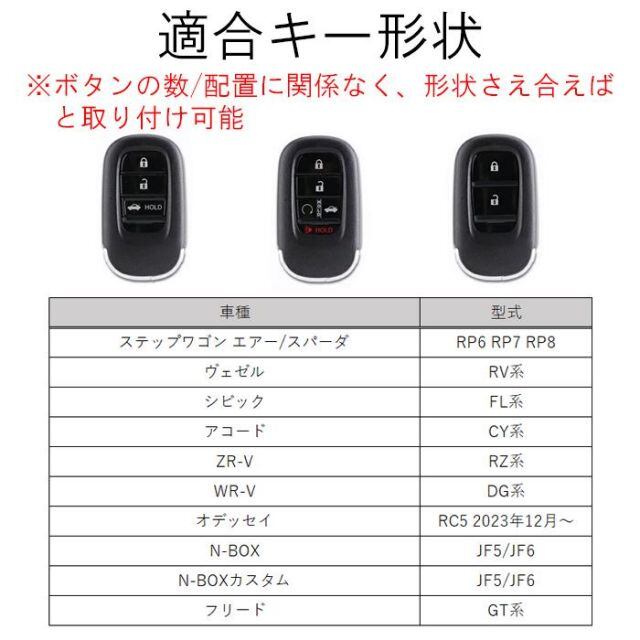 適合キー形状

※ボタンの数/配置に関係なく、形状さえ合えばと取り付け可能

HOLD

HOLD

| 車種 | 型式 |
|---|---|
| ステップワゴン エアー/スパーダ | RP6 RP7 RP8 |
| ヴェゼル | RV系 |
| シビック | FL系 |
| アコード | CY系 |
| ZR-V | RZ系 |
| WR-V | DG系 |
| オデッセイ | RC5 2023年12月～ |
| N-BOX | JF5/JF6 |
| N-BOXカスタム | JF5/JF6 |
| フリード | GT系 |